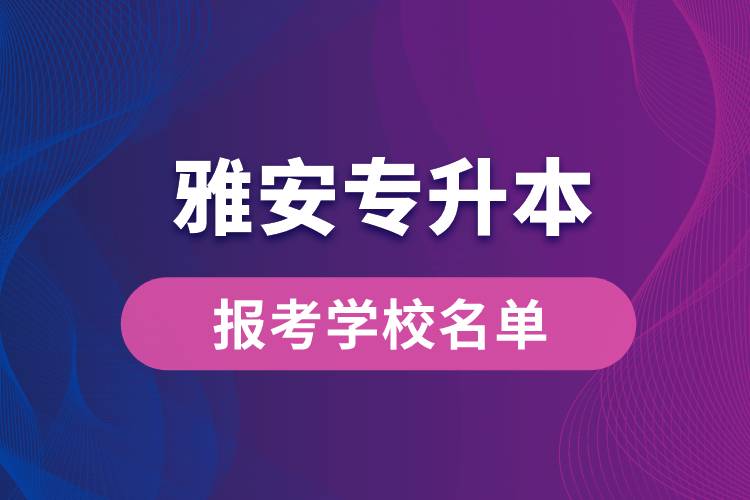 雅安专升本

报考学校名单